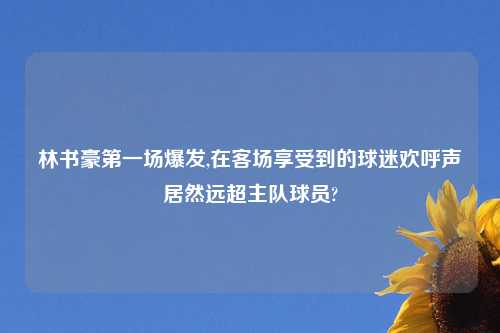 林书豪第一场爆发,在客场享受到的球迷欢呼声居然远超主队球员?